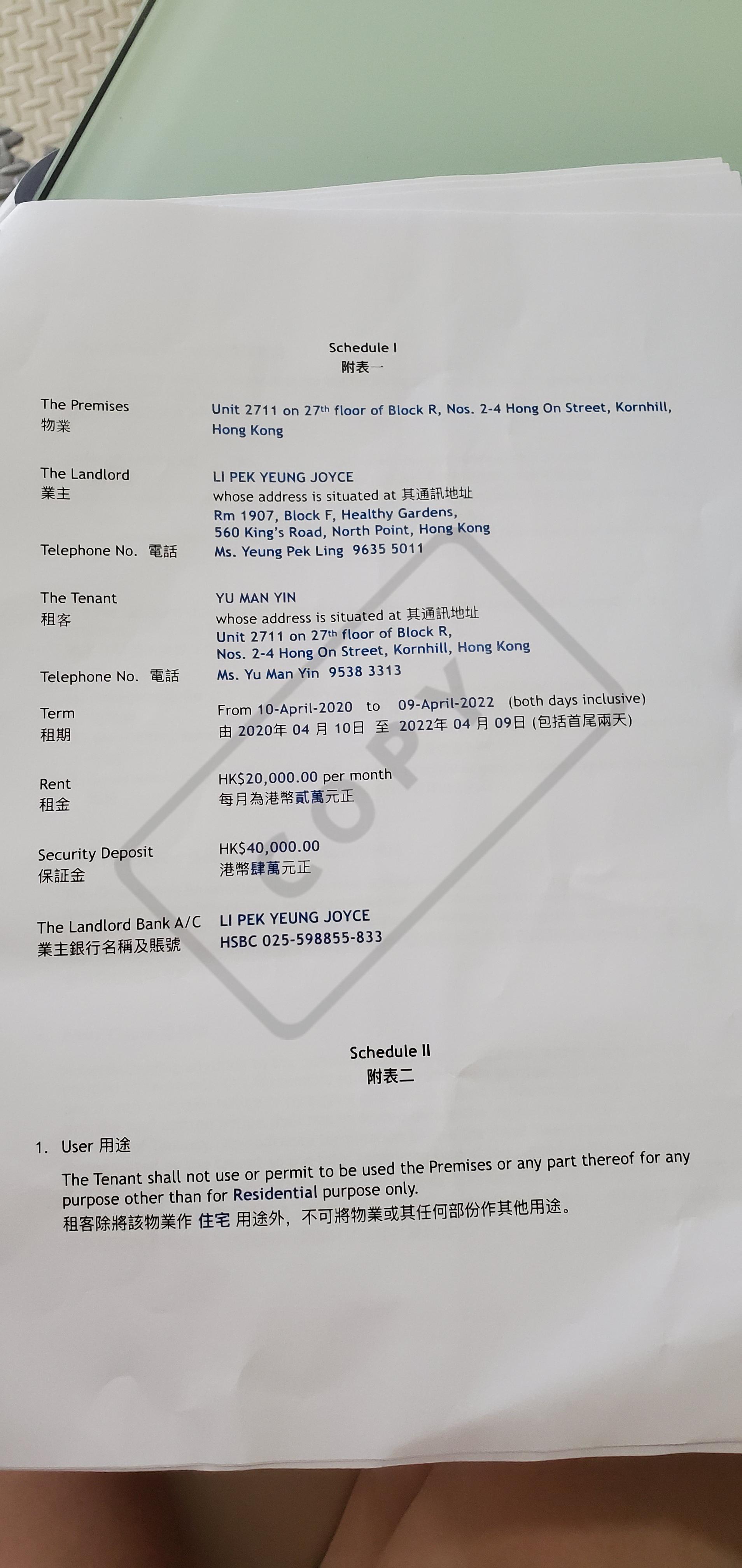 Schedule I
附表一

The Premises
物業
Unit 2711 on 27th floor of Block R, Nos. 2-4 Hong On Street, Kornhill, Hong Kong

The Landlord
業主
LI PEK YEUNG JOYCE
whose address is situated at 其通訊地址
Rm 1907, Block F, Healthy Gardens,
560 King's Road, North Point, Hong Kong

Telephone No. 電話
Ms. Yeung Pek Ling 9635 5011

The Tenant
租客
YU MAN YIN
whose address is situated at 其通訊地址
Unit 2711 on 27th floor of Block R,
Nos. 2-4 Hong On Street, Kornhill, Hong Kong

Telephone No. 電話
Ms. Yu Man Yin 9538 3313

Term
租期
From 10-April-2020 to 09-April-2022 (both days inclusive)
由2020年04月10日 至 2022年04月09日(包括首尾兩天)

Rent
租金
HK$20,000.00 per month
每月為港幣貳萬元正

Security Deposit
保証金
HK$40,000.00
港幣肆萬元正

The Landlord Bank A/C
業主銀行名稱及賬號
LI PEK YEUNG JOYCE
HSBC 025-598855-833

Schedule II
附表二

1. User 用途

The Tenant shall not use or permit to be used the Premises or any part thereof for any purpose other than for Residential purpose only.
租客除將該物業作 住宅 用途外，不可將物業或其任何部份作其他用途。

COPY